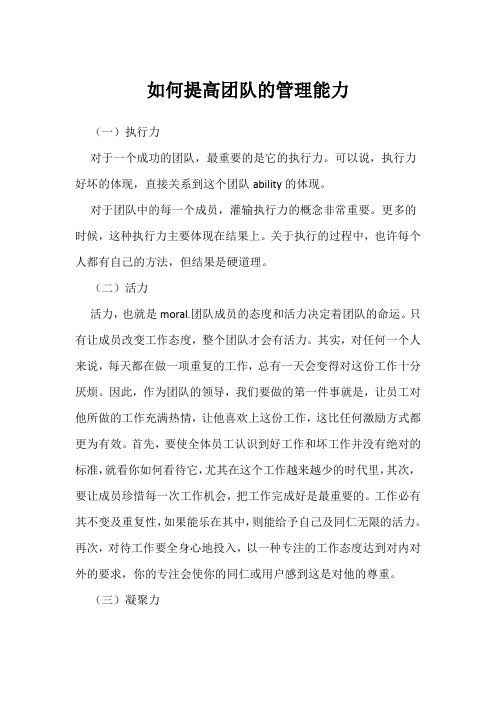 如何提高团队的管理能力

（一）执行力

对于一个成功的团队，最重要的是它的执行力。可以说，执行力好坏的体现，直接关系到这个团队 ability 的体现。

对于团队中的每一个成员，灌输执行力的概念非常重要。更多的时候，这种执行力主要体现在结果上。关于执行的过程中，也许每个人都有自己的方法，但结果是硬道理。

（二）活力

活力，也就是 moral.团队成员的态度和活力决定着团队的命运。只有让成员改变工作态度，整个团队才会有活力。其实，对任何一个人来说，每天都在做一项重复的工作，总有一天会变得对这份工作十分厌烦。因此，作为团队的领导，我们要做的第一件事就是，让员工对他所做的工作充满热情，让他喜欢上这份工作，这比任何激励方式都更为有效。首先，要使全体员工认识到好工作和坏工作并没有绝对的标准，就看你如何看待它，尤其在这个工作越来越少的时代里，其次，要让成员珍惜每一次工作机会，把工作完成好是最重要的。工作必有其不变及重复性，如果能乐在其中，则能给予自己及同仁无限的活力。再次，对待工作要全身心地投入，以一种专注的工作态度达到对内对外的要求，你的专注会使你的同仁或用户感到这是对他的尊重。

（三）凝聚力